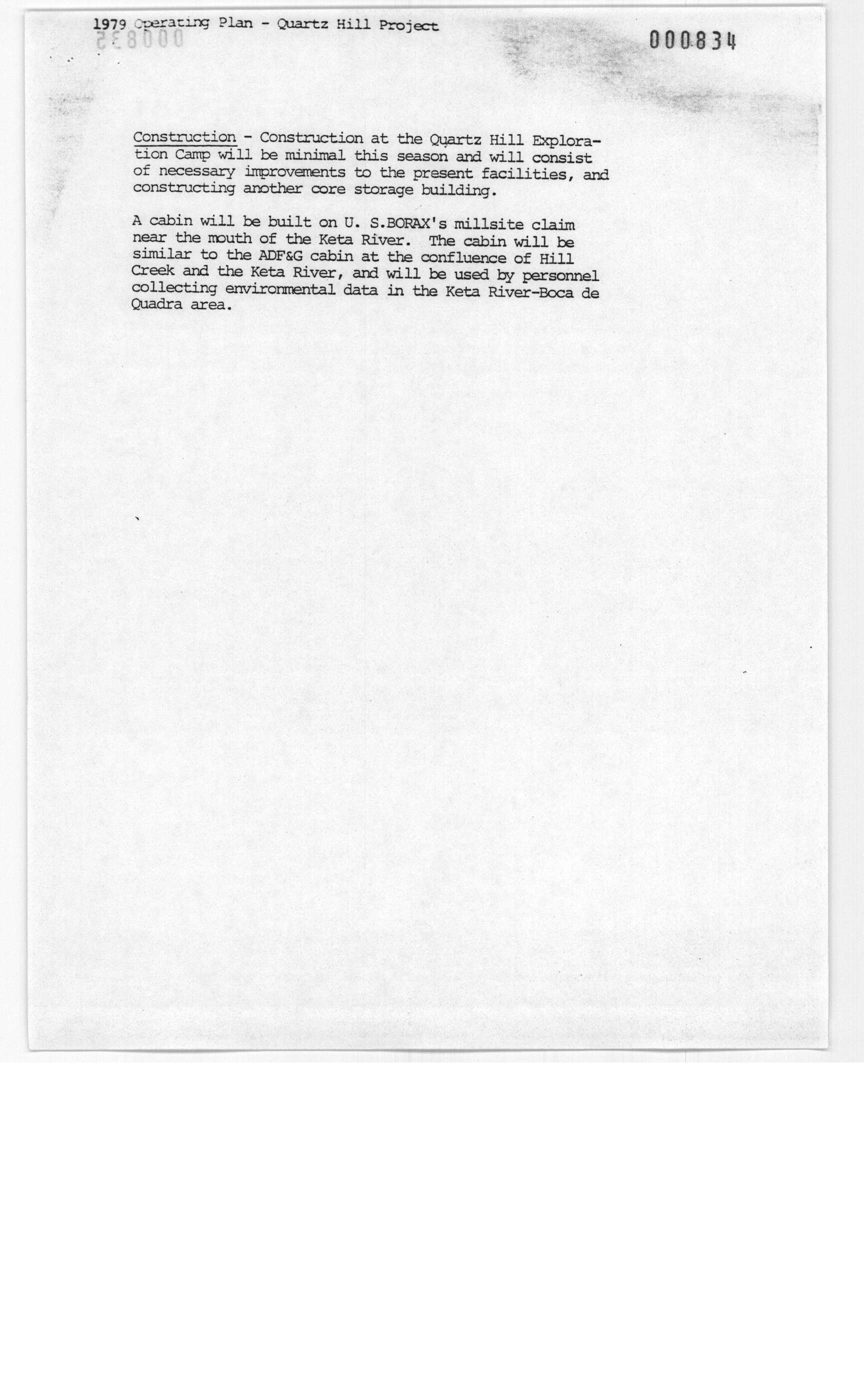 1979 Operating Plan - Quartz Hill Project

000834

Construction - Construction at the Quartz Hill Exploration Camp will be minimal this season and will consist of necessary improvements to the present facilities, and constructing another core storage building.

A cabin will be built on U. S.BORAX's millsite claim near the mouth of the Keta River. The cabin will be similar to the ADF&G cabin at the confluence of Hill Creek and the Keta River, and will be used by personnel collecting environmental data in the Keta River-Boca de Quadra area.